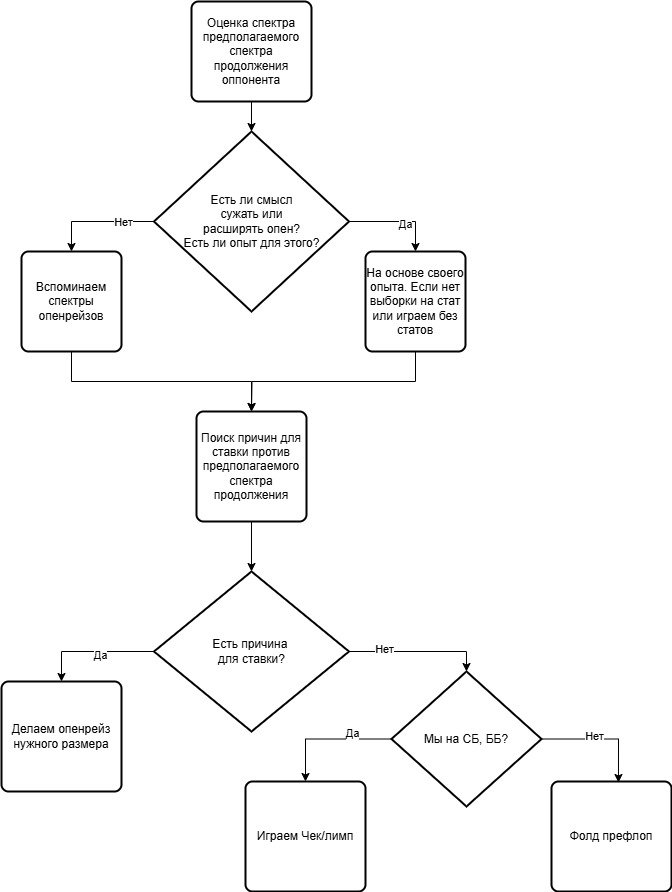 Оценка спектра предполагаемого спектра продолжения оппонента

Есть ли смысл сужать или расширять опен? Есть ли опыт для этого?

Нет

Да

Вспоминаем спектры опенрейзов

На основе своего опыта. Если нет выборки на стат или играем без статов

Поиск причин для ставки против предполагаемого спектра продолжения

Есть причина для ставки?

Да

Нет

Делаем опенрейз нужного размера

Мы на СБ, ББ?

Да

Нет

Играем Чек/лимп

Фолд префлоп